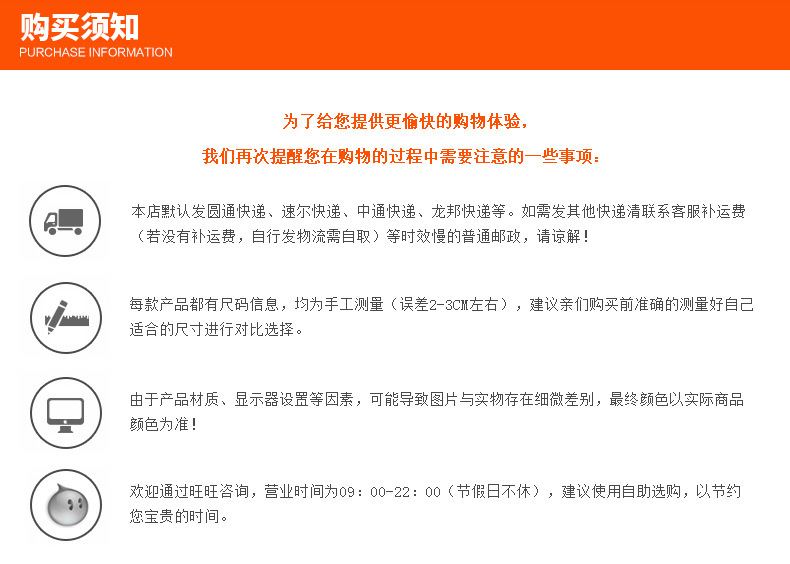 购买须知
PURCHASE INFORMATION

为了给您提供更愉快的购物体验，
我们再次提醒您在购物的过程中需要注意的一些事项：

本店默认发圆通快递、速尔快递、中通快递、龙邦快递等。如需发其他快递清联系客服补运费（若没有补运费，自行发物流需自取）等时效慢的普通邮政，请谅解！

每款产品都有尺码信息，均为手工测量（误差2-3CM左右），建议亲们购买前准确的测量好自己适合的尺寸进行对比选择。

由于产品材质、显示器设置等因素，可能导致图片与实物存在细微差别，最终颜色以实际商品颜色为准！

欢迎通过旺旺咨询，营业时间为09：00-22：00（节假日不休），建议使用自助选购，以节约您宝贵的时间。